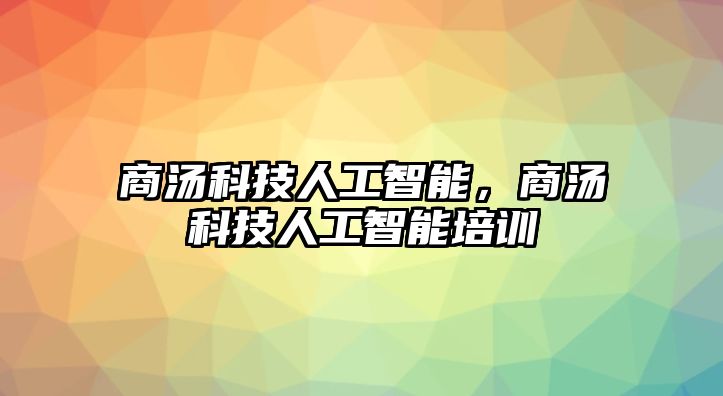 商汤科技人工智能，商汤科技人工智能培训